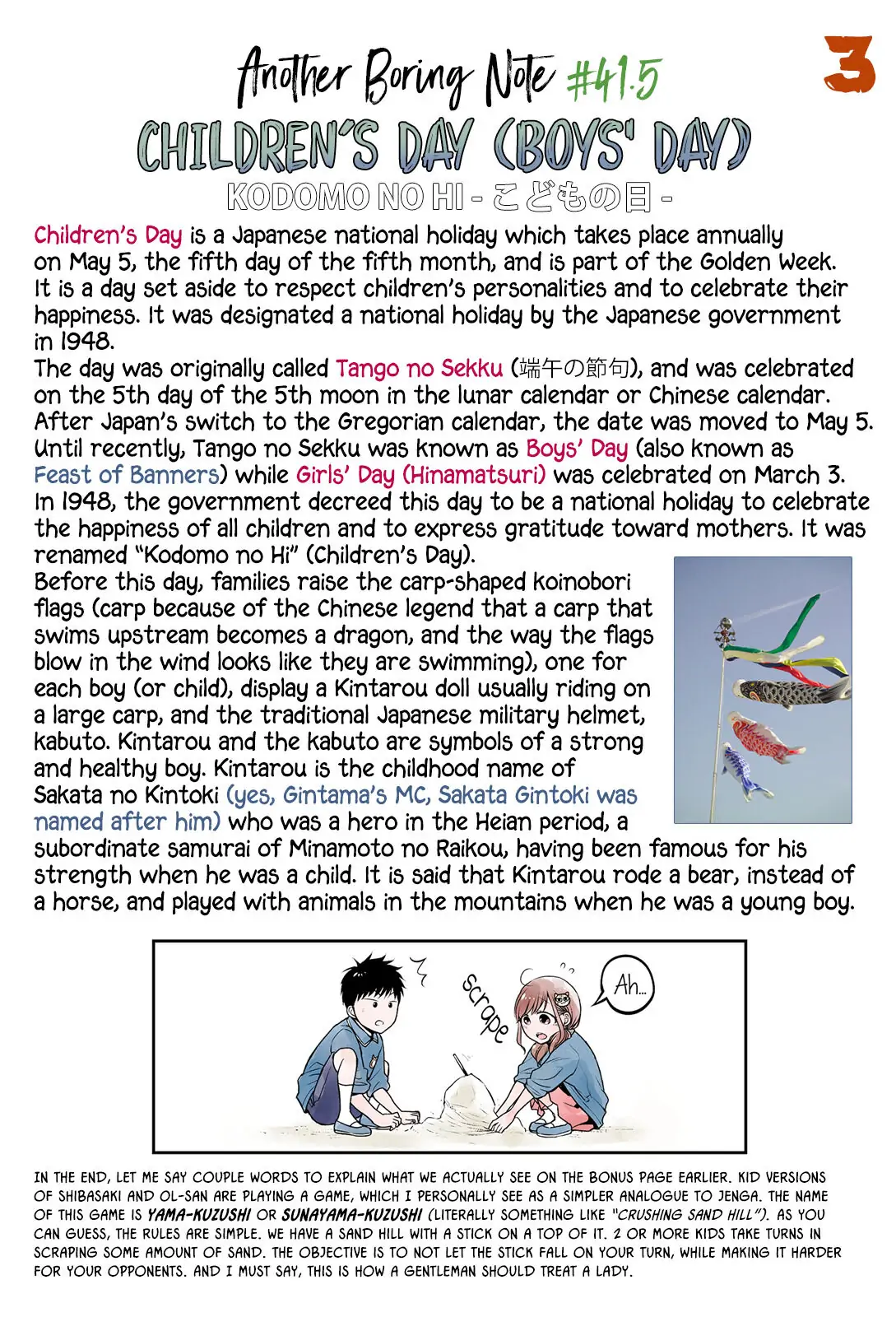 Another Boring Note #41.5

3

CHILDREN'S DAY (BOYS' DAY)

KODOMO NO HI - こどもの日 -

Children's Day is a Japanese national holiday which takes place annually on May 5, the fifth day of the fifth month, and is part of the Golden Week. It is a day set aside to respect children's personalities and to celebrate their happiness. It was designated a national holiday by the Japanese government in 1948.
The day was originally called Tango no Sekku (端午の節句), and was celebrated on the 5th day of the 5th moon in the lunar calendar or Chinese calendar. After Japan's switch to the Gregorian calendar, the date was moved to May 5. Until recently, Tango no Sekku was known as Boys' Day (also known as Feast of Banners) while Girls' Day (Hinamatsuri) was celebrated on March 3. In 1948, the government decreed this day to be a national holiday to celebrate the happiness of all children and to express gratitude toward mothers. It was renamed "Kodomo no Hi" (Children's Day).
Before this day, families raise the carp-shaped koinobori flags (carp because of the Chinese legend that a carp that swims upstream becomes a dragon, and the way the flags blow in the wind looks like they are swimming), one for each boy (or child), display a Kintarou doll usually riding on a large carp, and the traditional Japanese military helmet, kabuto. Kintarou and the kabuto are symbols of a strong and healthy boy. Kintarou is the childhood name of Sakata no Kintoki (yes, Gintama's MC, Sakata Gintoki was named after him) who was a hero in the Heian period, a subordinate samurai of Minamoto no Raikou, having been famous for his strength when he was a child. It is said that Kintarou rode a bear, instead of a horse, and played with animals in the mountains when he was a young boy.

scrape

Ah...

IN THE END, LET ME SAY COUPLE WORDS TO EXPLAIN WHAT WE ACTUALLY SEE ON THE BONUS PAGE EARLIER. KID VERSIONS OF SHIBASAKI AND OL-SAN ARE PLAYING A GAME, WHICH I PERSONALLY SEE AS A SIMPLER ANALOGUE TO JENGA. THE NAME OF THIS GAME IS YAMA-KUZUSHI OR SUNAYAMA-KUZUSHI (LITERALLY SOMETHING LIKE "CRUSHING SAND HILL"). AS YOU CAN GUESS, THE RULES ARE SIMPLE. WE HAVE A SAND HILL WITH A STICK ON A TOP OF IT. 2 OR MORE KIDS TAKE TURNS IN SCRAPING SOME AMOUNT OF SAND. THE OBJECTIVE IS TO NOT LET THE STICK FALL ON YOUR TURN, WHILE MAKING IT HARDER FOR YOUR OPPONENTS. AND I MUST SAY, THIS IS HOW A GENTLEMAN SHOULD TREAT A LADY.